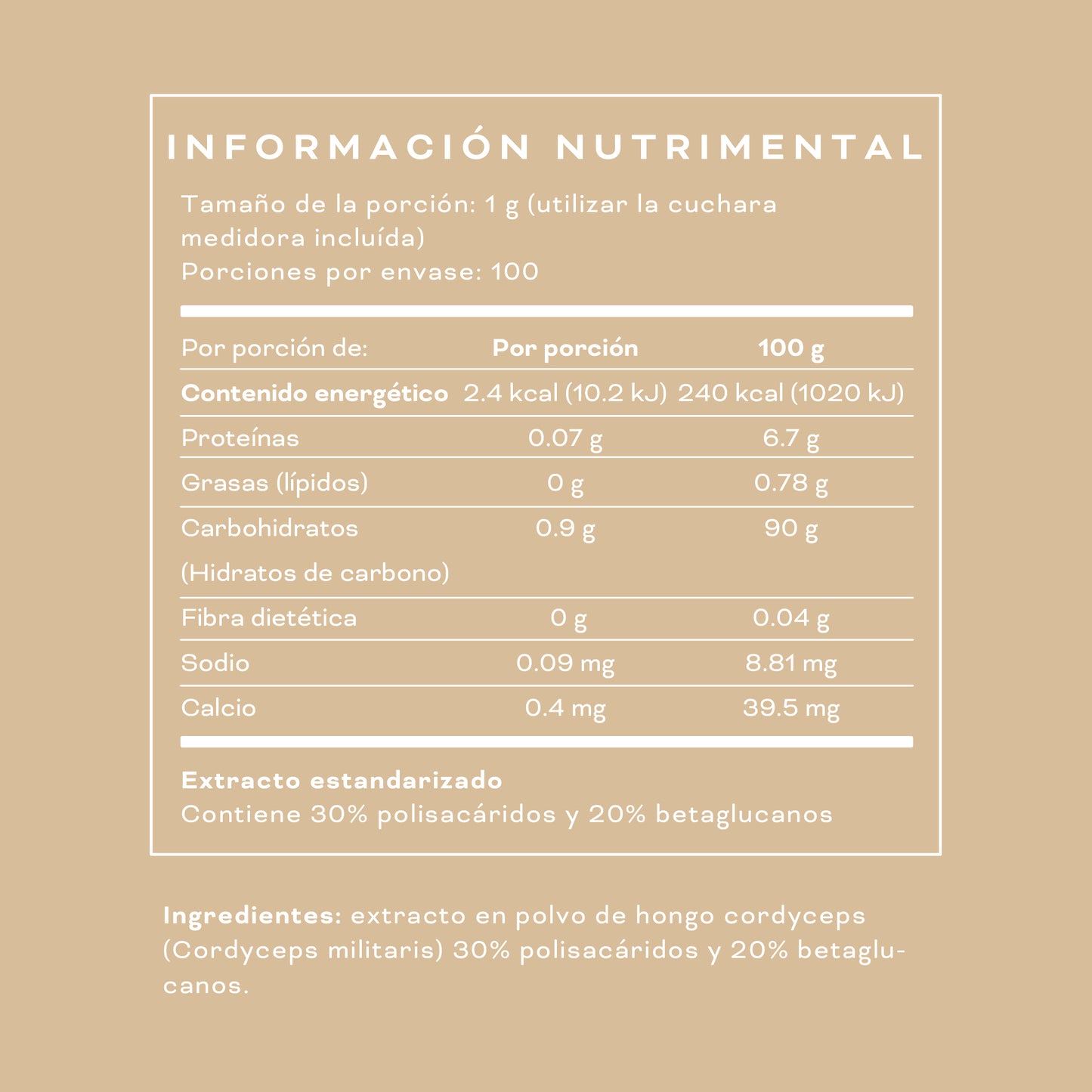 INFORMACIÓN NUTRIMENTAL

Tamaño de la porción: 1 g (utilizar la cuchara medidora incluída)
Porciones por envase: 100

| Por porción de: | Por porción | 100 g |
|---|---|---|
| Contenido energético | 2.4 kcal (10.2 kJ) | 240 kcal (1020 kJ) |
| Proteínas | 0.07 g | 6.7 g |
| Grasas (lípidos) | 0 g | 0.78 g |
| Carbohidratos (Hidratos de carbono) | 0.9 g | 90 g |
| Fibra dietética | 0 g | 0.04 g |
| Sodio | 0.09 mg | 8.81 mg |
| Calcio | 0.4 mg | 39.5 mg |

Extracto estandarizado
Contiene 30% polisacáridos y 20% betaglucanos

Ingredientes: extracto en polvo de hongo cordyceps (Cordyceps militaris) 30% polisacáridos y 20% betaglucanos.